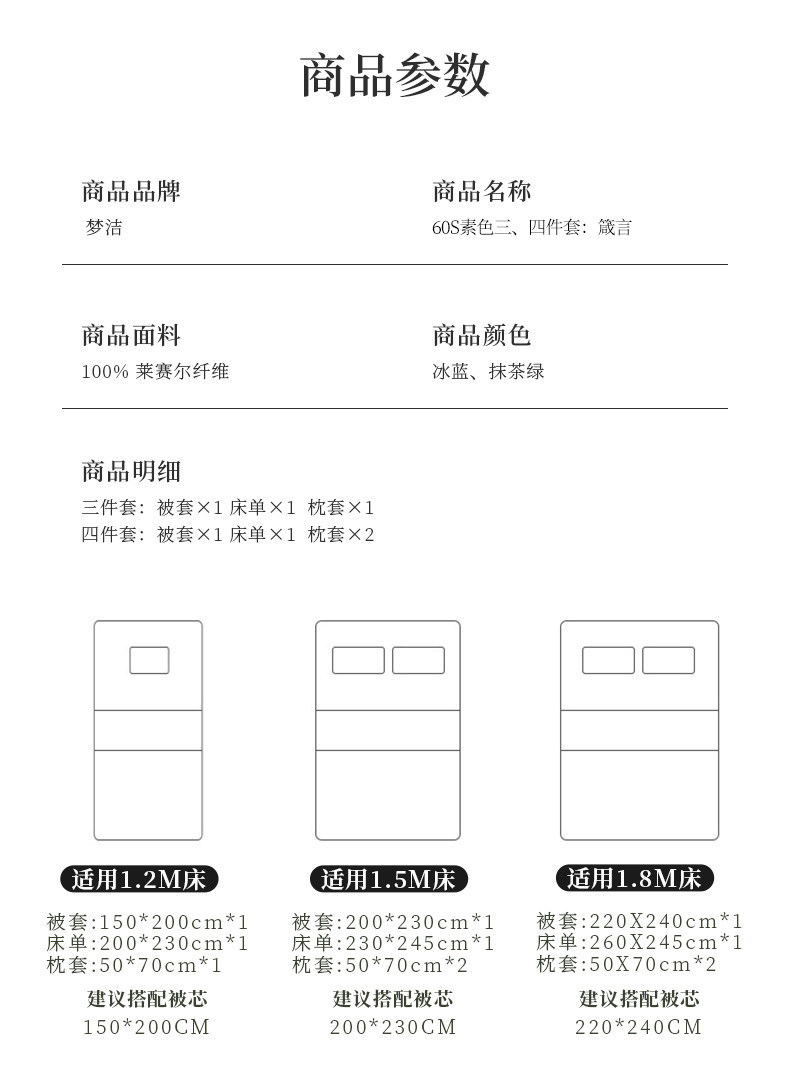 商品参数

商品品牌
梦洁

商品名称
60S素色三、四件套：箴言

商品面料
100% 莱赛尔纤维

商品颜色
冰蓝、抹茶绿

商品明细
三件套：被套×1 床单×1 枕套×1
四件套：被套×1 床单×1 枕套×2

适用1.2M床
被套:150*200cm*1
床单:200*230cm*1
枕套:50*70cm*1
建议搭配被芯
150*200CM

适用1.5M床
被套:200*230cm*1
床单:230*245cm*1
枕套:50*70cm*2
建议搭配被芯
200*230CM

适用1.8M床
被套:220X240cm*1
床单:260X245cm*1
枕套:50X70cm*2
建议搭配被芯
220*240CM